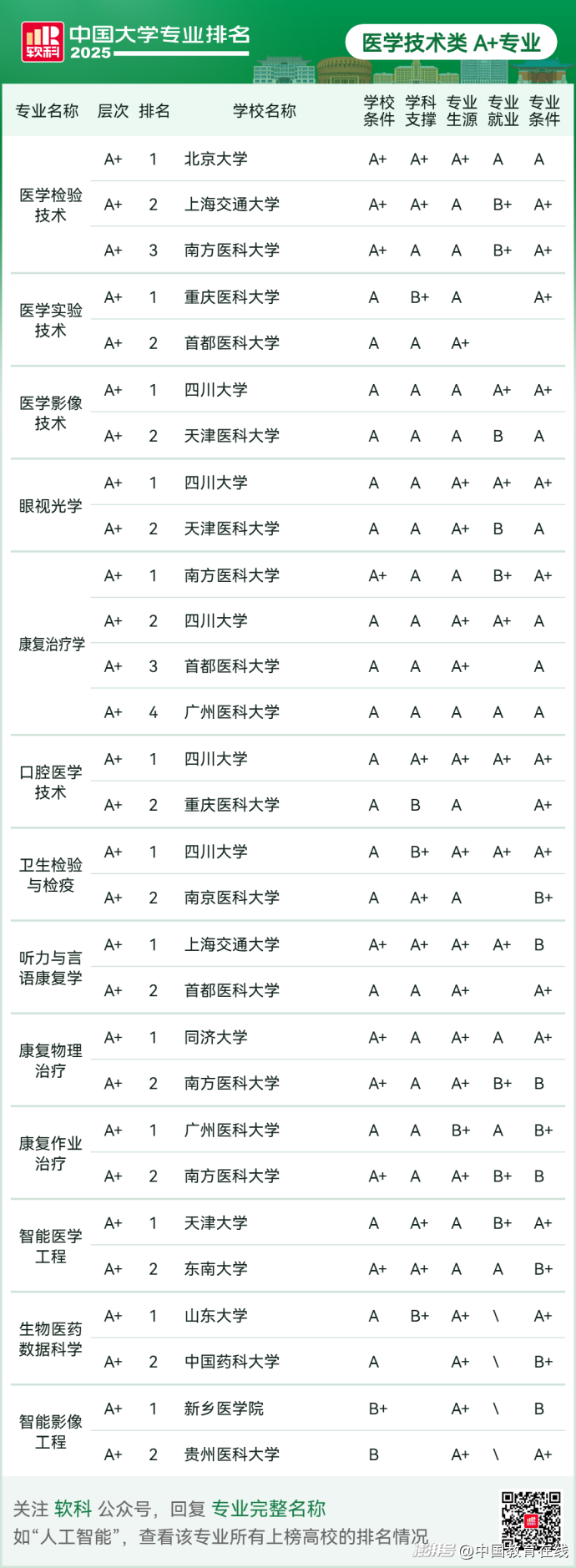 软科 中国大学专业排名 2025

医学技术类 A+专业

| 专业名称 | 层次 | 排名 | 学校名称 | 学校条件 | 学科支撑 | 专业生源 | 专业就业 | 专业条件 |
|---|---|---|---|---|---|---|---|---|
| 医学检验技术 | A+ | 1 | 北京大学 | A+ | A+ | A+ | A | A |
| | A+ | 2 | 上海交通大学 | A+ | A+ | A | B+ | A+ |
| | A+ | 3 | 南方医科大学 | A+ | A | A | B+ | A+ |
| 医学实验技术 | A+ | 1 | 重庆医科大学 | A | B+ | A | | A+ |
| | A+ | 2 | 首都医科大学 | A | A | A+ | | |
| 医学影像技术 | A+ | 1 | 四川大学 | A | A | A | A+ | A+ |
| | A+ | 2 | 天津医科大学 | A | A | A | B | A |
| 眼视光学 | A+ | 1 | 四川大学 | A | A | A+ | A+ | A+ |
| | A+ | 2 | 天津医科大学 | A | A | A+ | B | A |
| 康复治疗学 | A+ | 1 | 南方医科大学 | A+ | A | A | B+ | A+ |
| | A+ | 2 | 四川大学 | A | A | A+ | A+ | A |
| | A+ | 3 | 首都医科大学 | A | A | A+ | | A |
| | A+ | 4 | 广州医科大学 | A | A | A | A | A |
| 口腔医学技术 | A+ | 1 | 四川大学 | A | A+ | A+ | A+ | A+ |
| | A+ | 2 | 重庆医科大学 | A | B | A | | A+ |
| 卫生检验与检疫 | A+ | 1 | 四川大学 | A | B+ | A+ | A+ | A+ |
| | A+ | 2 | 南京医科大学 | A | A+ | A | | B+ |
| 听力与言语康复学 | A+ | 1 | 上海交通大学 | A+ | A+ | A+ | A+ | B |
| | A+ | 2 | 首都医科大学 | A | A | A+ | | A+ |
| 康复物理治疗 | A+ | 1 | 同济大学 | A+ | A | A+ | A | A+ |
| | A+ | 2 | 南方医科大学 | A+ | A | A+ | B+ | B |
| 康复作业治疗 | A+ | 1 | 广州医科大学 | A | A | B+ | A | B+ |
| | A+ | 2 | 南方医科大学 | A+ | A | A+ | B+ | B |
| 智能医学工程 | A+ | 1 | 天津大学 | A | A+ | A | B+ | A+ |
| | A+ | 2 | 东南大学 | A+ | A+ | A | A | B+ |
| 生物医药数据科学 | A+ | 1 | 山东大学 | A | B+ | A+ | \ | A+ |
| | A+ | 2 | 中国药科大学 | A | | A+ | \ | B+ |
| 智能影像工程 | A+ | 1 | 新乡医学院 | B+ | | A+ | \ | B |
| | A+ | 2 | 贵州医科大学 | B | | A+ | \ | A+ |

关注 软科 公众号，回复 专业完整名称
如“人工智能”，查看该专业所有上榜高校的排名情况

澎湃号 @中国教育在线